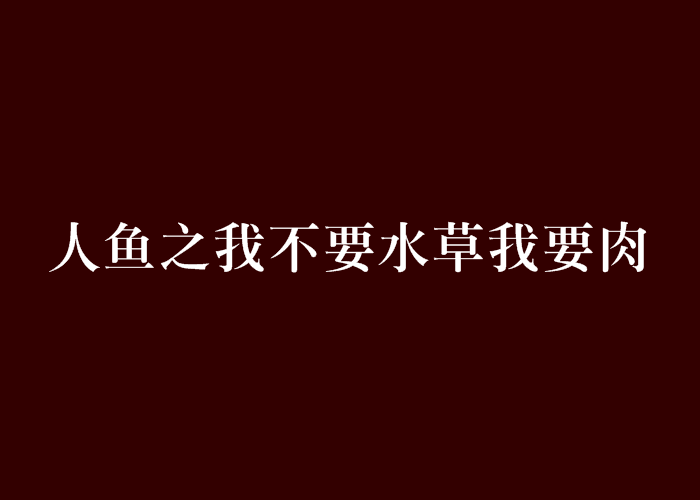 人鱼之我不要水草我要肉